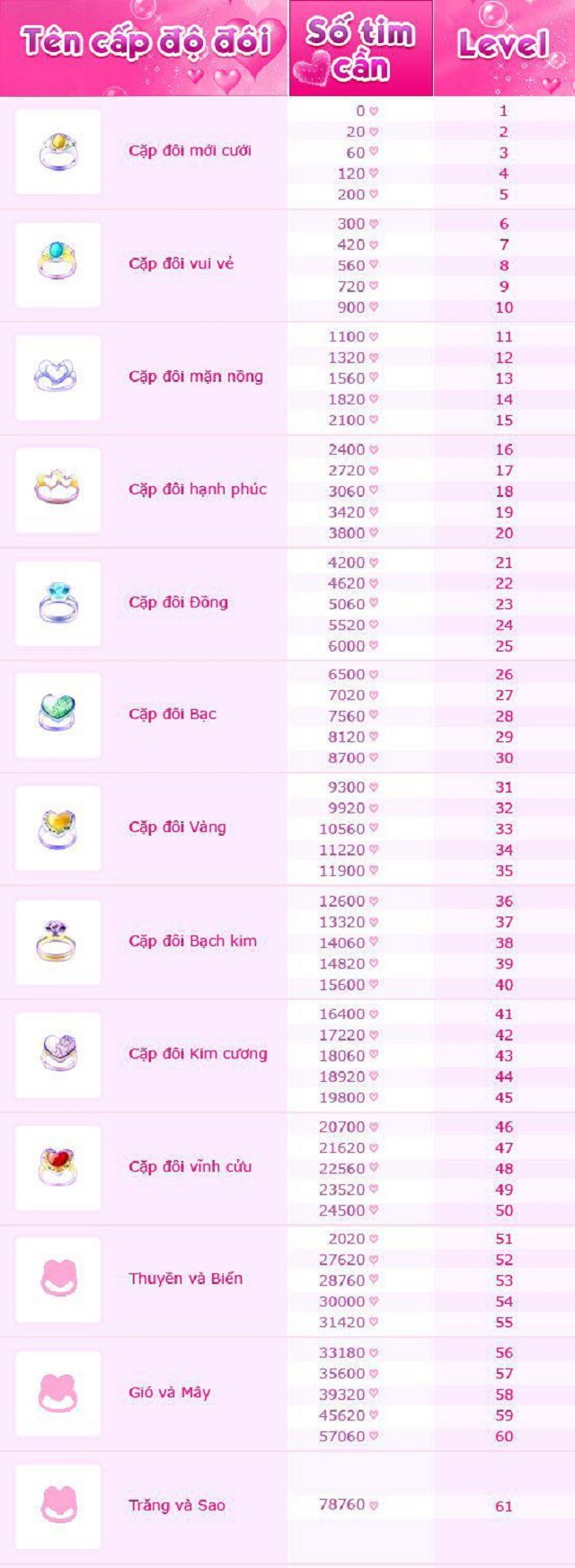 | Tên cấp độ đôi | Số tim cần | Level |
|---|---|---|
| Cặp đôi mới cưới | 0 | 1 |
| | 20 | 2 |
| | 60 | 3 |
| | 120 | 4 |
| | 200 | 5 |
| Cặp đôi vui vẻ | 300 | 6 |
| | 420 | 7 |
| | 560 | 8 |
| | 720 | 9 |
| | 900 | 10 |
| Cặp đôi mặn nồng | 1100 | 11 |
| | 1320 | 12 |
| | 1560 | 13 |
| | 1820 | 14 |
| | 2100 | 15 |
| Cặp đôi hạnh phúc | 2400 | 16 |
| | 2720 | 17 |
| | 3060 | 18 |
| | 3420 | 19 |
| | 3800 | 20 |
| Cặp đôi Đồng | 4200 | 21 |
| | 4620 | 22 |
| | 5060 | 23 |
| | 5520 | 24 |
| | 6000 | 25 |
| Cặp đôi Bạc | 6500 | 26 |
| | 7020 | 27 |
| | 7560 | 28 |
| | 8120 | 29 |
| | 8700 | 30 |
| Cặp đôi Vàng | 9300 | 31 |
| | 9920 | 32 |
| | 10560 | 33 |
| | 11220 | 34 |
| | 11900 | 35 |
| Cặp đôi Bạch kim | 12600 | 36 |
| | 13320 | 37 |
| | 14060 | 38 |
| | 14820 | 39 |
| | 15600 | 40 |
| Cặp đôi Kim cương | 16400 | 41 |
| | 17220 | 42 |
| | 18060 | 43 |
| | 18920 | 44 |
| | 19800 | 45 |
| Cặp đôi vĩnh cửu | 20700 | 46 |
| | 21620 | 47 |
| | 22560 | 48 |
| | 23520 | 49 |
| | 24500 | 50 |
| Thuyền và Biển | 2020 | 51 |
| | 27620 | 52 |
| | 28760 | 53 |
| | 30000 | 54 |
| | 31420 | 55 |
| Gió và Mây | 33180 | 56 |
| | 35600 | 57 |
| | 39320 | 58 |
| | 45620 | 59 |
| | 57060 | 60 |
| Trăng và Sao | 78760 | 61 |